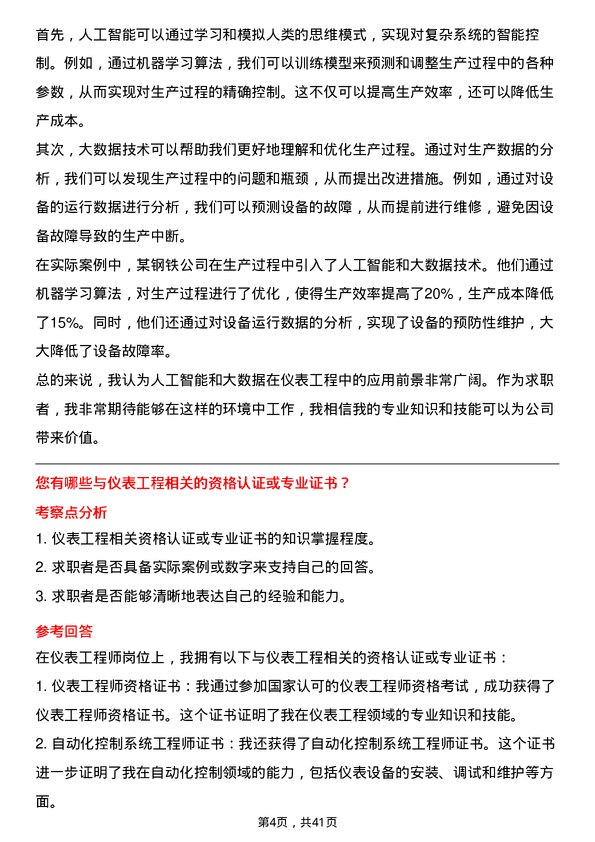 首先，人工智能可以通过学习和模拟人类的思维模式，实现对复杂系统的智能控制。例如，通过机器学习算法，我们可以训练模型来预测和调整生产过程中的各种参数，从而实现对生产过程的精确控制。这不仅可以提高生产效率，还可以降低生产成本。

其次，大数据技术可以帮助我们更好地理解和优化生产过程。通过对生产数据的分析，我们可以发现生产过程中的问题和瓶颈，从而提出改进措施。例如，通过对设备的运行数据进行分析，我们可以预测设备的故障，从而提前进行维修，避免因设备故障导致的生产中断。

在实际案例中，某钢铁公司在生产过程中引入了人工智能和大数据技术。他们通过机器学习算法，对生产过程进行了优化，使得生产效率提高了20%，生产成本降低了15%。同时，他们还通过对设备运行数据的分析，实现了设备的预防性维护，大大降低了设备故障率。

总的来说，我认为人工智能和大数据在仪表工程中的应用前景非常广阔。作为求职者，我非常期待能够在这样的环境中工作，我相信我的专业知识和技能可以为公司带来价值。

您有哪些与仪表工程相关的资格认证或专业证书？

考察点分析

1. 仪表工程相关资格认证或专业证书的知识掌握程度。

2. 求职者是否具备实际案例或数字来支持自己的回答。

3. 求职者是否能够清晰地表达自己的经验和能力。

参考回答

在仪表工程师岗位上，我拥有以下与仪表工程相关的资格认证或专业证书：

1. 仪表工程师资格证书：我通过参加国家认可的仪表工程师资格考试，成功获得了仪表工程师资格证书。这个证书证明了我在仪表工程领域的专业知识和技能。

2. 自动化控制系统工程师证书：我还获得了自动化控制系统工程师证书。这个证书进一步证明了我在自动化控制领域的能力，包括仪表设备的安装、调试和维护等方面。

第4页，共41页